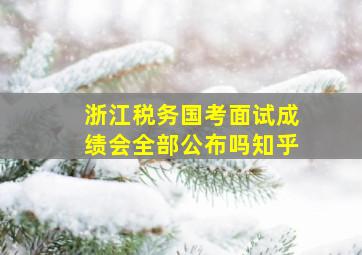 浙江税务国考面试成绩会全部公布吗知乎